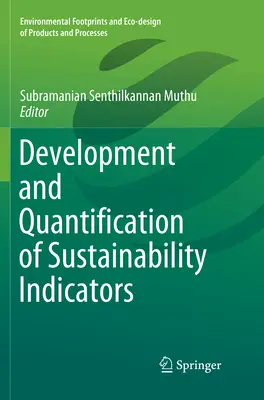 Environmental Footprints and Eco-design of Products and Processes

Subramanian Senthilkannan Muthu
Editor

Development and Quantification of Sustainability Indicators

Springer